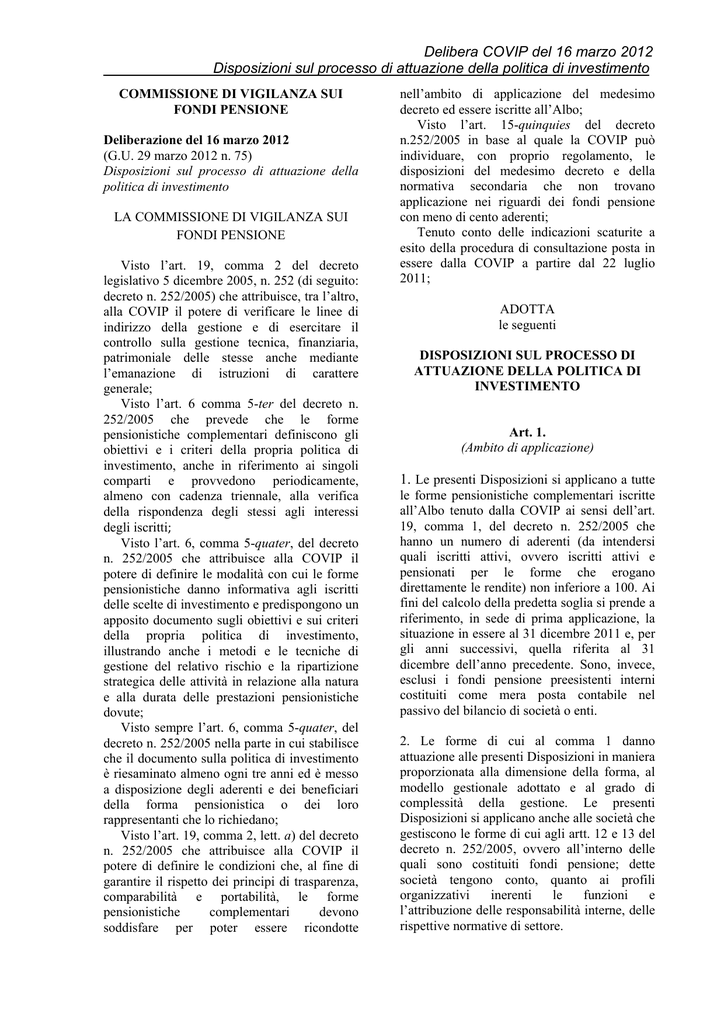 Delibera COVIP del 16 marzo 2012
Disposizioni sul processo di attuazione della politica di investimento

COMMISSIONE DI VIGILANZA SUI FONDI PENSIONE

Deliberazione del 16 marzo 2012
(G.U. 29 marzo 2012 n. 75)
Disposizioni sul processo di attuazione della politica di investimento

LA COMMISSIONE DI VIGILANZA SUI FONDI PENSIONE

Visto l'art. 19, comma 2 del decreto legislativo 5 dicembre 2005, n. 252 (di seguito: decreto n. 252/2005) che attribuisce, tra l'altro, alla COVIP il potere di verificare le linee di indirizzo della gestione e di esercitare il controllo sulla gestione tecnica, finanziaria, patrimoniale delle stesse anche mediante l'emanazione di istruzioni di carattere generale;

Visto l'art. 6 comma 5-ter del decreto n. 252/2005 che prevede che le forme pensionistiche complementari definiscono gli obiettivi e i criteri della propria politica di investimento, anche in riferimento ai singoli comparti e provvedono periodicamente, almeno con cadenza triennale, alla verifica della rispondenza degli stessi agli interessi degli iscritti;

Visto l'art. 6, comma 5-quater, del decreto n. 252/2005 che attribuisce alla COVIP il potere di definire le modalità con cui le forme pensionistiche danno informativa agli iscritti delle scelte di investimento e predispongono un apposito documento sugli obiettivi e sui criteri della propria politica di investimento, illustrando anche i metodi e le tecniche di gestione del relativo rischio e la ripartizione strategica delle attività in relazione alla natura e alla durata delle prestazioni pensionistiche dovute;

Visto sempre l'art. 6, comma 5-quater, del decreto n. 252/2005 nella parte in cui stabilisce che il documento sulla politica di investimento è riesaminato almeno ogni tre anni ed è messo a disposizione degli aderenti e dei beneficiari della forma pensionistica o dei loro rappresentanti che lo richiedano;

Visto l'art. 19, comma 2, lett. a) del decreto n. 252/2005 che attribuisce alla COVIP il potere di definire le condizioni che, al fine di garantire il rispetto dei principi di trasparenza, comparabilità e portabilità, le forme pensionistiche complementari devono soddisfare per poter essere ricondotte nell'ambito di applicazione del medesimo decreto ed essere iscritte all'Albo;

Visto l'art. 15-quinquies del decreto n.252/2005 in base al quale la COVIP può individuare, con proprio regolamento, le disposizioni del medesimo decreto e della normativa secondaria che non trovano applicazione nei riguardi dei fondi pensione con meno di cento aderenti;

Tenuto conto delle indicazioni scaturite a esito della procedura di consultazione posta in essere dalla COVIP a partire dal 22 luglio 2011;

ADOTTA
le seguenti

DISPOSIZIONI SUL PROCESSO DI ATTUAZIONE DELLA POLITICA DI INVESTIMENTO

Art. 1.
(Ambito di applicazione)

1. Le presenti Disposizioni si applicano a tutte le forme pensionistiche complementari iscritte all'Albo tenuto dalla COVIP ai sensi dell'art. 19, comma 1, del decreto n. 252/2005 che hanno un numero di aderenti (da intendersi quali iscritti attivi, ovvero iscritti attivi e pensionati per le forme che erogano direttamente le rendite) non inferiore a 100. Ai fini del calcolo della predetta soglia si prende a riferimento, in sede di prima applicazione, la situazione in essere al 31 dicembre 2011 e, per gli anni successivi, quella riferita al 31 dicembre dell'anno precedente. Sono, invece, esclusi i fondi pensione preesistenti interni costituiti come mera posta contabile nel passivo del bilancio di società o enti.

2. Le forme di cui al comma 1 danno attuazione alle presenti Disposizioni in maniera proporzionata alla dimensione della forma, al modello gestionale adottato e al grado di complessità della gestione. Le presenti Disposizioni si applicano anche alle società che gestiscono le forme di cui agli artt. 12 e 13 del decreto n. 252/2005, ovvero all'interno delle quali sono costituiti fondi pensione; dette società tengono conto, quanto ai profili organizzativi inerenti le funzioni e l'attribuzione delle responsabilità interne, delle rispettive normative di settore.